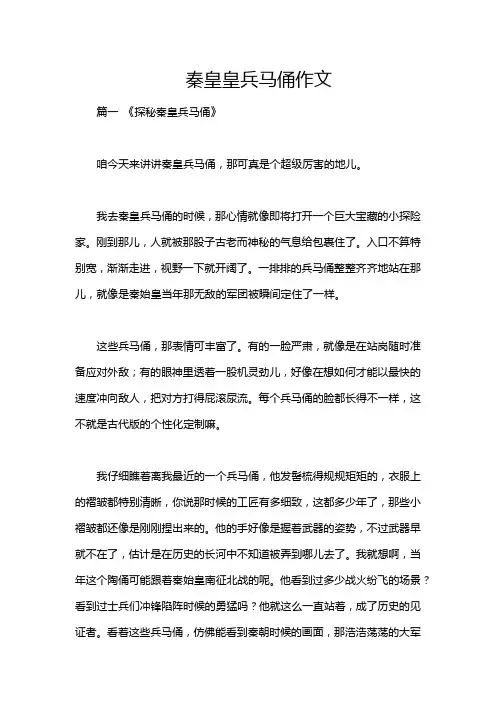 秦皇皇兵马俑作文

篇一 《探秘秦皇兵马俑》

咱今天来讲讲秦皇兵马俑，那可真是个超级厉害的地儿。

我去秦皇兵马俑的时候，那心情就像即将打开一个巨大宝藏的小探险家。刚到那儿，人就被那股子古老而神秘的气息给包裹住了。入口不算特别宽，渐渐走进，视野一下就开阔了。一排排的兵马俑整整齐齐地站在那儿，就像是秦始皇当年那无敌的军团被瞬间定住了一样。

这些兵马俑，那表情可丰富了。有的一脸严肃，就像是在站岗随时准备应对外敌；有的眼神里透着一股机灵劲儿，好像在想如何才能以最快的速度冲向敌人，把对方打得屁滚尿流。每个兵马俑的脸都长得不一样，这不就是古代版的个性化定制嘛。

我仔细瞧着离我最近的一个兵马俑，他发髻梳得规规矩矩的，衣服上的褶皱都特别清晰，你说那时候的工匠有多细致，这都多少年了，那些小褶皱都还像是刚刚捏出来的。他的手好像是握着武器的姿势，不过武器早就不在了，估计是在历史的长河中不知道被弄到哪儿去了。我就想啊，当年这个陶俑可能跟着秦始皇南征北战的呢。他看到过多少战火纷飞的场景？看到过士兵们冲锋陷阵时候的勇猛吗？他就这么一直站着，成了历史的见证者。看着这些兵马俑，仿佛能看到秦朝时候的画面，那浩浩荡荡的大军